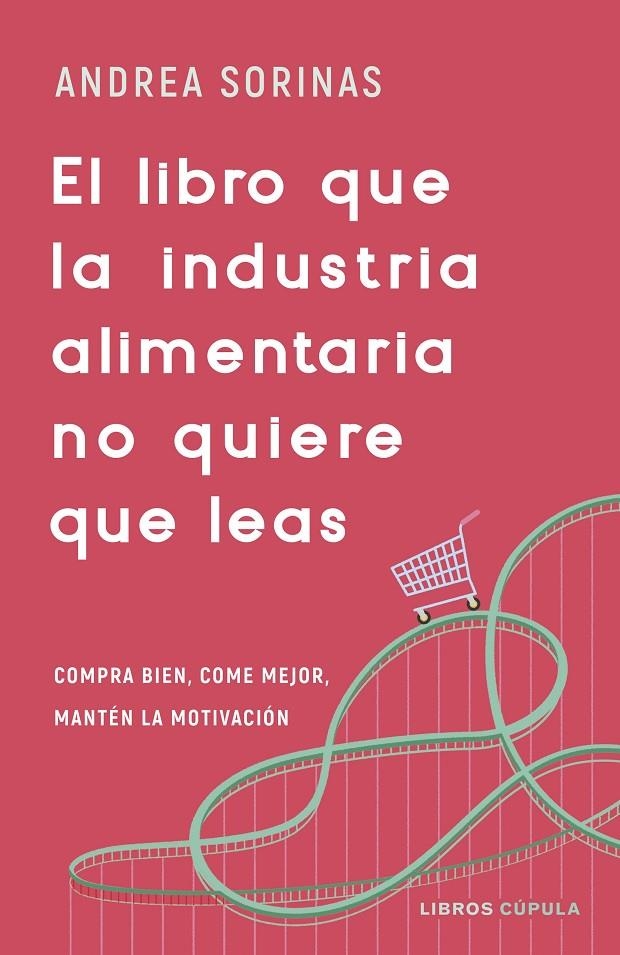 ANDREA SORINAS

El libro que la industria alimentaria no quiere que leas

COMPRA BIEN, COME MEJOR, MANTÉN LA MOTIVACIÓN

LIBROS CÚPULA